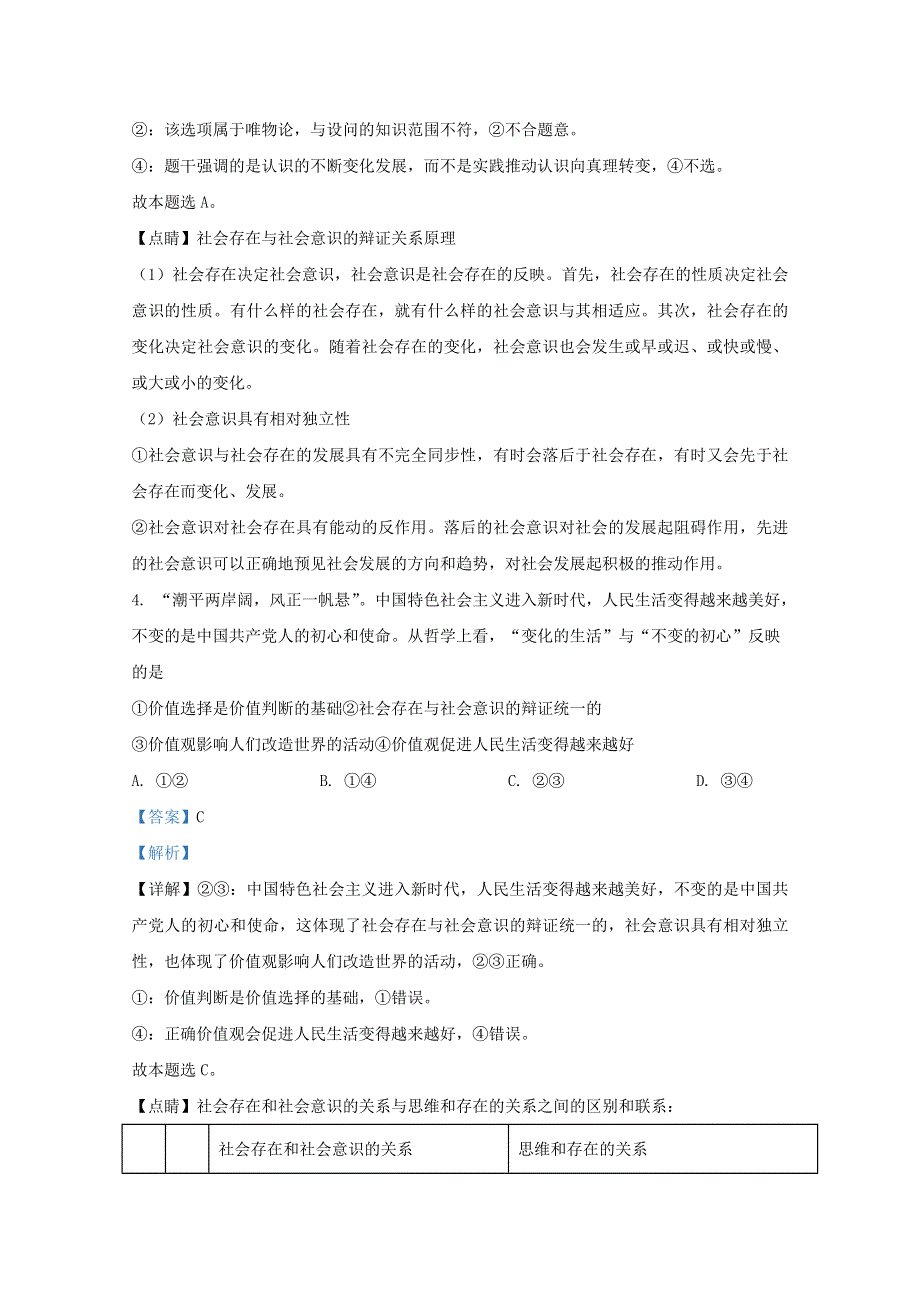 ②：该选项属于唯物论，与设问的知识范围不符，②不合题意。
④：题干强调的是认识的不断变化发展，而不是实践推动认识向真理转变，④不选。
故本题选 A。
【点睛】社会存在与社会意识的辩证关系原理
（1）社会存在决定社会意识，社会意识是社会存在的反映。首先，社会存在的性质决定社会意识的性质。有什么样的社会存在，就有什么样的社会意识与其相适应。其次，社会存在的变化决定社会意识的变化。随着社会存在的变化，社会意识也会发生或早或迟、或快或慢、或大或小的变化。
（2）社会意识具有相对独立性
①社会意识与社会存在的发展具有不完全同步性，有时会落后于社会存在，有时又会先于社会存在而变化、发展。
②社会意识对社会存在具有能动的反作用。落后的社会意识对社会的发展起阻碍作用，先进的社会意识可以正确地预见社会发展的方向和趋势，对社会发展起积极的推动作用。
4. “潮平两岸阔，风正一帆悬”。中国特色社会主义进入新时代，人民生活变得越来越美好，不变的是中国共产党人的初心和使命。从哲学上看，“变化的生活”与“不变的初心”反映的是
①价值选择是价值判断的基础②社会存在与社会意识的辩证统一的
③价值观影响人们改造世界的活动④价值观促进人民生活变得越来越好
A. ①②　　B. ①④　　C. ②③　　D. ③④
【答案】C
【解析】
【详解】②③：中国特色社会主义进入新时代，人民生活变得越来越美好，不变的是中国共产党人的初心和使命，这体现了社会存在与社会意识的辩证统一的，社会意识具有相对独立性，也体现了价值观影响人们改造世界的活动，②③正确。
①：价值判断是价值选择的基础，①错误。
④：正确价值观会促进人民生活变得越来越好，④错误。
故本题选 C。
【点睛】社会存在和社会意识的关系与思维和存在的关系之间的区别和联系：

|  |  | 社会存在和社会意识的关系 | 思维和存在的关系 |
|---|---|---|---|